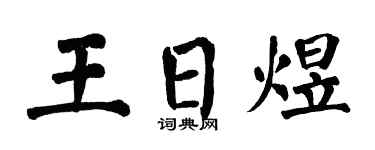 王日煜
词典网